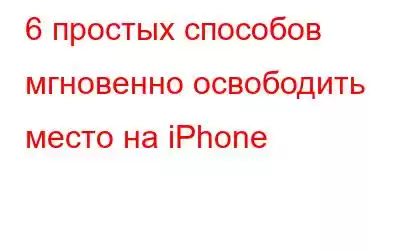 6 простых способов мгновенно освободить место на iPhone